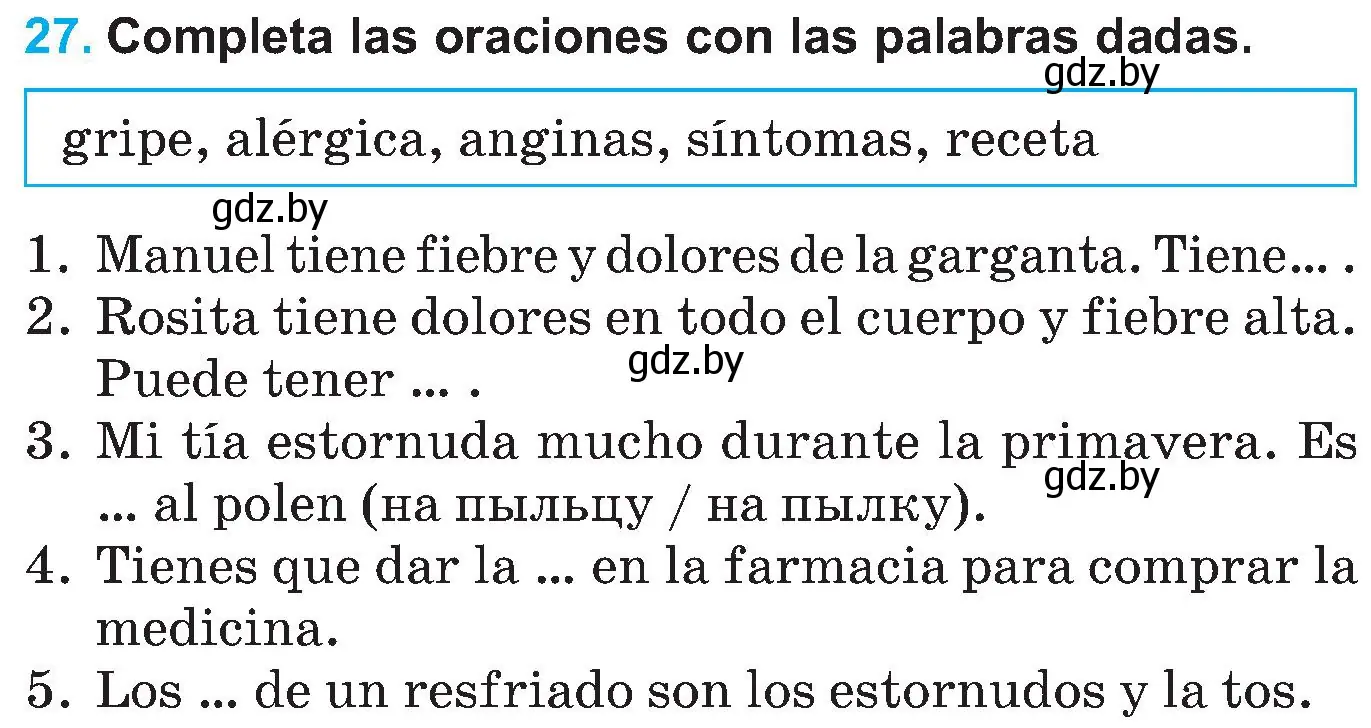 27. Completa las oraciones con las palabras dadas.

gdz.by

gripe, alérgica, anginas, síntomas, receta

gdz.by

1. Manuel tiene fiebre y dolores de la garganta. Tiene... .
2. Rosita tiene dolores en todo el cuerpo y fiebre alta. Puede tener ... .
gdz.by
3. Mi tía estornuda mucho durante la primavera. Es ... al polen (на пыльцу / на пылку).
gdz.by
4. Tienes que dar la ... en la farmacia para comprar la medicina.
5. Los ... de un resfriado son los estornudos y la tos.